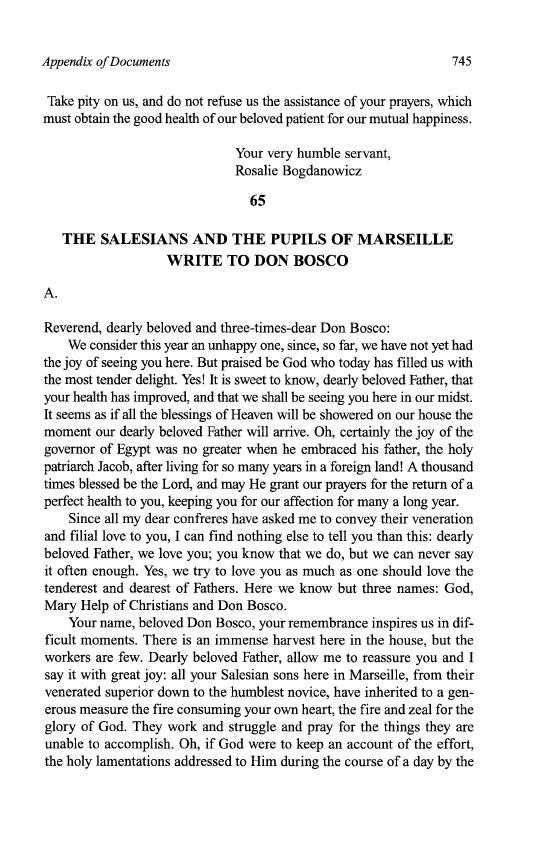 Appendix of Documents 745

Take pity on us, and do not refuse us the assistance of your prayers, which must obtain the good health of our beloved patient for our mutual happiness.

Your very humble servant,
Rosalie Bogdanowicz

65

THE SALESIANS AND THE PUPILS OF MARSEILLE WRITE TO DON BOSCO

A.

Reverend, dearly beloved and three-times-dear Don Bosco:

We consider this year an unhappy one, since, so far, we have not yet had the joy of seeing you here. But praised be God who today has filled us with the most tender delight. Yes! It is sweet to know, dearly beloved Father, that your health has improved, and that we shall be seeing you here in our midst. It seems as if all the blessings of Heaven will be showered on our house the moment our dearly beloved Father will arrive. Oh, certainly the joy of the governor of Egypt was no greater when he embraced his father, the holy patriarch Jacob, after living for so many years in a foreign land! A thousand times blessed be the Lord, and may He grant our prayers for the return of a perfect health to you, keeping you for our affection for many a long year.

Since all my dear confreres have asked me to convey their veneration and filial love to you, I can find nothing else to tell you than this: dearly beloved Father, we love you; you know that we do, but we can never say it often enough. Yes, we try to love you as much as one should love the tenderest and dearest of Fathers. Here we know but three names: God, Mary Help of Christians and Don Bosco.

Your name, beloved Don Bosco, your remembrance inspires us in difficult moments. There is an immense harvest here in the house, but the workers are few. Dearly beloved Father, allow me to reassure you and I say it with great joy: all your Salesian sons here in Marseille, from their venerated superior down to the humblest novice, have inherited to a generous measure the fire consuming your own heart, the fire and zeal for the glory of God. They work and struggle and pray for the things they are unable to accomplish. Oh, if God were to keep an account of the effort, the holy lamentations addressed to Him during the course of a day by the